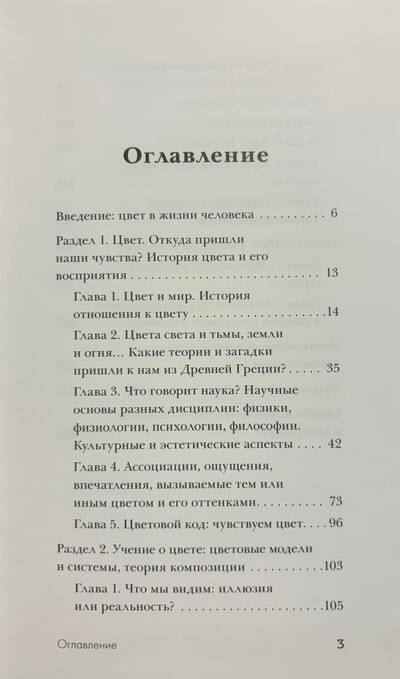 Оглавление

Введение: цвет в жизни человека 6

Раздел 1. Цвет. Откуда пришли наши чувства? История цвета и его восприятия 13

Глава 1. Цвет и мир. История отношения к цвету 14

Глава 2. Цвета света и тьмы, земли и огня… Какие теории и загадки пришли к нам из Древней Греции? 35

Глава 3. Что говорит наука? Научные основы разных дисциплин: физики, физиологии, психологии, философии. Культурные и эстетические аспекты 42

Глава 4. Ассоциации, ощущения, впечатления, вызываемые тем или иным цветом и его оттенками 73

Глава 5. Цветовой код: чувствуем цвет 96

Раздел 2. Учение о цвете: цветовые модели и системы, теория композиции 103

Глава 1. Что мы видим: иллюзия или реальность? 105

Оглавление 3